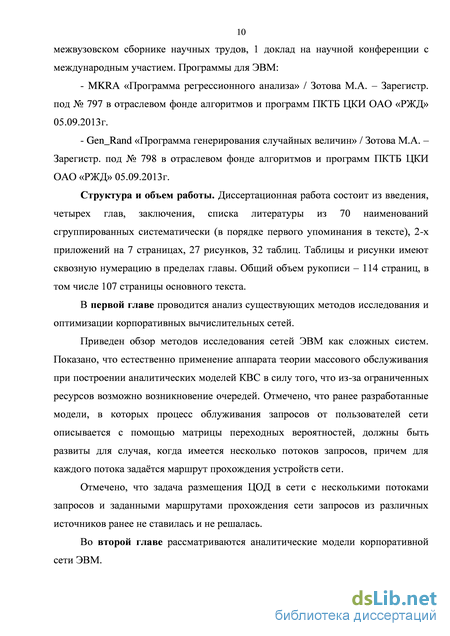 10

межвузовском сборнике научных трудов, 1 доклад на научной конференции с международным участием. Программы для ЭВМ:

- MKRA «Программа регрессионного анализа» / Зотова М.А. – Зарегистр. под № 797 в отраслевом фонде алгоритмов и программ ПКТБ ЦКИ ОАО «РЖД» 05.09.2013г.

- Gen_Rand «Программа генерирования случайных величин» / Зотова М.А. – Зарегистр. под № 798 в отраслевом фонде алгоритмов и программ ПКТБ ЦКИ ОАО «РЖД» 05.09.2013г.

Структура и объем работы. Диссертационная работа состоит из введения, четырех глав, заключения, списка литературы из 70 наименований сгруппированных систематически (в порядке первого упоминания в тексте), 2-х приложений на 7 страницах, 27 рисунков, 32 таблиц. Таблицы и рисунки имеют сквозную нумерацию в пределах главы. Общий объем рукописи – 114 страниц, в том числе 107 страницы основного текста.

В первой главе проводится анализ существующих методов исследования и оптимизации корпоративных вычислительных сетей.

Приведен обзор методов исследования сетей ЭВМ как сложных систем. Показано, что естественно применение аппарата теории массового обслуживания при построении аналитических моделей КВС в силу того, что из-за ограниченных ресурсов возможно возникновение очередей. Отмечено, что ранее разработанные модели, в которых процесс облуживания запросов от пользователей сети описывается с помощью матрицы переходных вероятностей, должны быть развиты для случая, когда имеется несколько потоков запросов, причем для каждого потока задаётся маршрут прохождения устройств сети.

Отмечено, что задача размещения ЦОД в сети с несколькими потоками запросов и заданными маршрутами прохождения сети запросов из различных источников ранее не ставилась и не решалась.

Во второй главе рассматриваются аналитические модели корпоративной сети ЭВМ.

dsLib.net
библиотека диссертаций